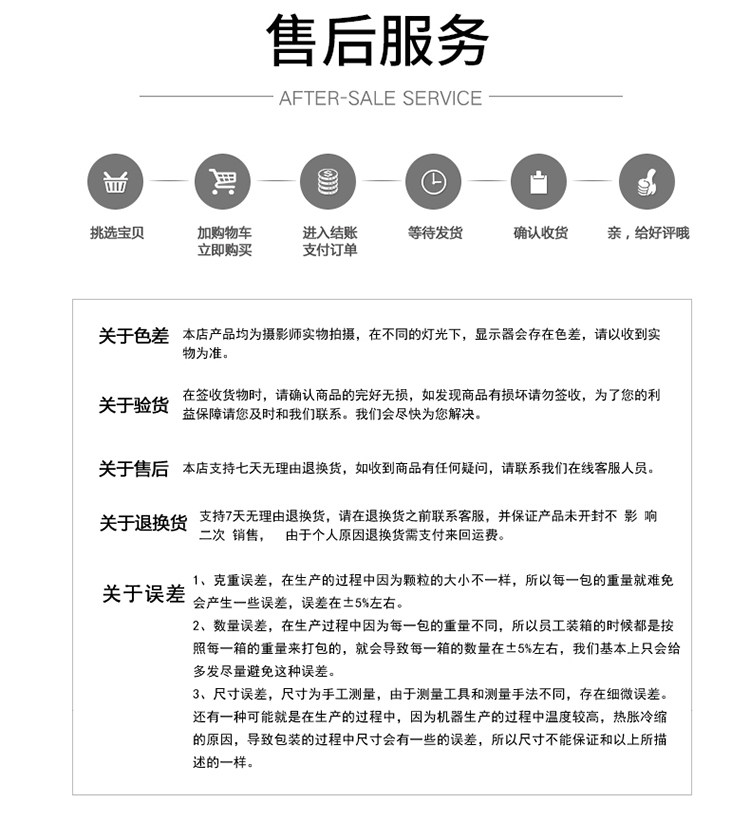 售后服务

AFTER-SALE SERVICE

挑选宝贝

加购物车
立即购买

进入结账
支付订单

等待发货

确认收货

亲，给好评哦

关于色差 本店产品均为摄影师实物拍摄，在不同的灯光下，显示器会存在色差，请以收到实物为准。

关于验货 在签收货物时，请确认商品的完好无损，如发现商品有损坏请勿签收，为了您的利益保障请您及时和我们联系。我们会尽快为您解决。

关于售后 本店支持七天无理由退换货，如收到商品有任何疑问，请联系我们在线客服人员。

关于退换货 支持7天无理由退换货，请在退换货之前联系客服，并保证产品未开封不 影 响 二次 销售， 由于个人原因退换货需支付来回运费。

关于误差 1、克重误差，在生产的过程中因为颗粒的大小不一样，所以每一包的重量就难免会产生一些误差，误差在±5%左右。
2、数量误差，在生产过程中因为每一包的重量不同，所以员工装箱的时候都是按照每一箱的重量来打包的，就会导致每一箱的数量在±5%左右，我们基本上只会给多发尽量避免这种误差。
3、尺寸误差，尺寸为手工测量，由于测量工具和测量手法不同，存在细微误差。还有一种可能就是在生产的过程中，因为机器生产的过程中温度较高，热胀冷缩的原因，导致包装的过程中尺寸会有一些的误差，所以尺寸不能保证和以上所描述的一样。